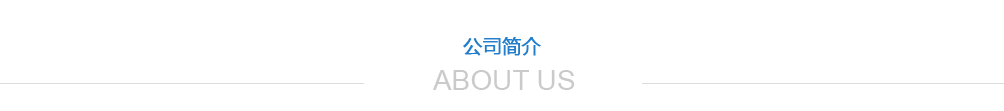 公司简介
ABOUT US